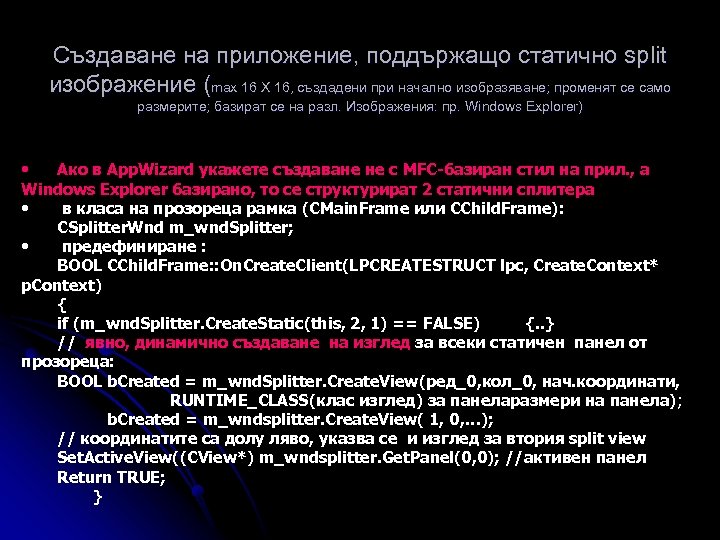 Създаване на приложение, поддържащо статично split изображение (max 16 X 16, създадени при начално изобразяване; променят се само размерите; базират се на разл. Изображения: пр. Windows Explorer)

• Ако в AppWizard укажете създаване не с MFC-базиран стил на прил., а Windows Explorer базирано, то се структурират 2 статични сплитера
• в класа на прозореца рамка (CMainFrame или CChildFrame):
CSplitterWnd m_wndSplitter;
• предефиниране :
BOOL CChildFrame::OnCreateClient(LPCREATESTRUCT lpc, CreateContext* pContext)
{
if (m_wndSplitter.CreateStatic(this, 2, 1) == FALSE) {..}
// явно, динамично създаване на изглед за всеки статичен панел от прозореца:
BOOL bCreated = m_wndSplitter.CreateView(ред_0,кол_0, нач.координати,
RUNTIME_CLASS(клас изглед) за панеларазмери на панела);
bCreated = m_wndsplitter.CreateView( 1, 0,...);
// координатите са долу ляво, указва се и изглед за втория split view
SetActiveView((CView*) m_wndsplitter.GetPanel(0,0); //активен панел
Return TRUE;
}